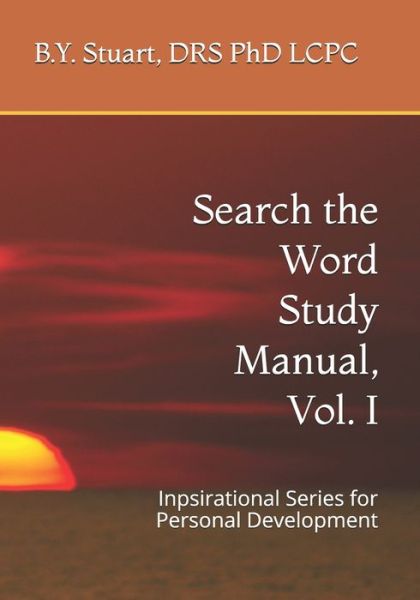 B.Y. Stuart, DRS PhD LCPC

Search the Word Study Manual, Vol. I

Inpsirational Series for Personal Development